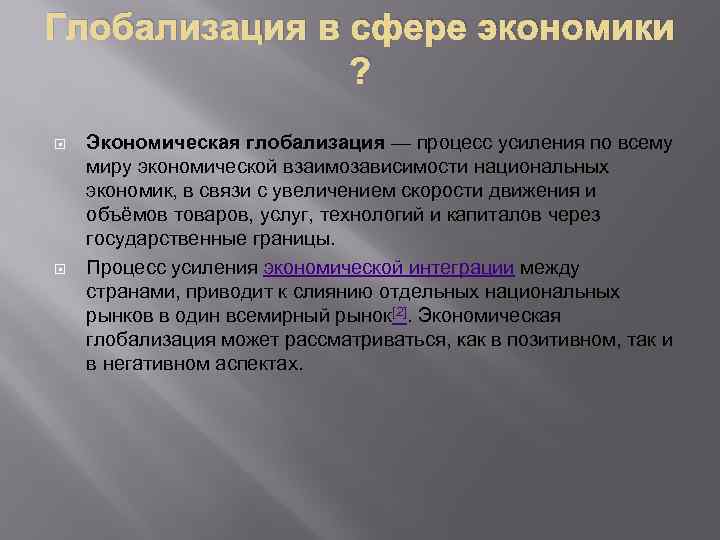 Глобализация в сфере экономики ?

Экономическая глобализация — процесс усиления по всему миру экономической взаимозависимости национальных экономик, в связи с увеличением скорости движения и объёмов товаров, услуг, технологий и капиталов через государственные границы.

Процесс усиления экономической интеграции между странами, приводит к слиянию отдельных национальных рынков в один всемирный рынок[2]. Экономическая глобализация может рассматриваться, как в позитивном, так и в негативном аспектах.